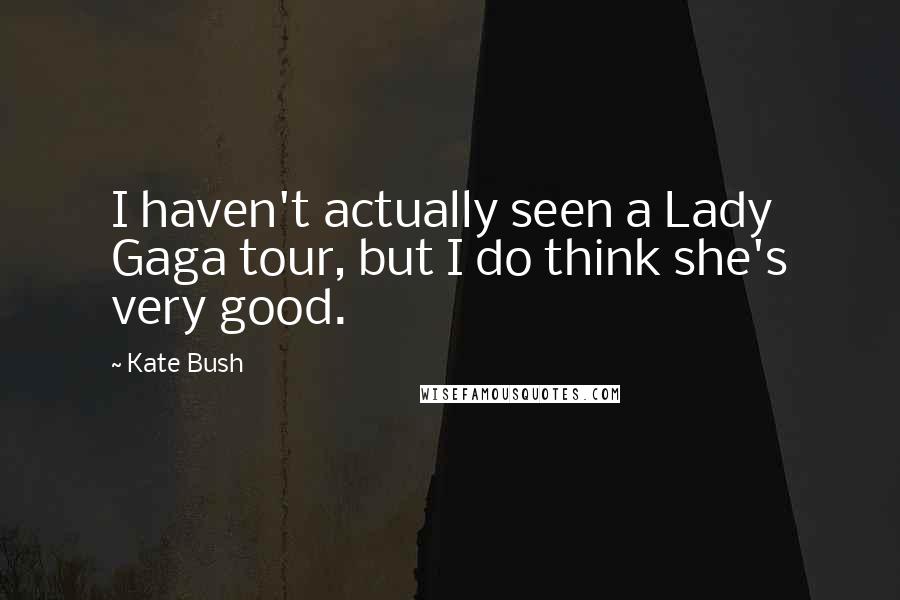 I haven't actually seen a Lady Gaga tour, but I do think she's very good.

~ Kate Bush

WISEFAMOUSQUOTES.COM